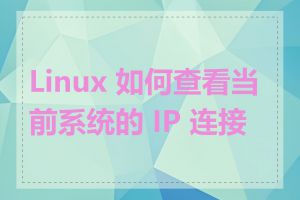 Linux 如何查看当前系统的 IP 连接